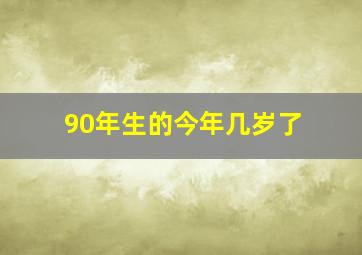 90年生的今年几岁了